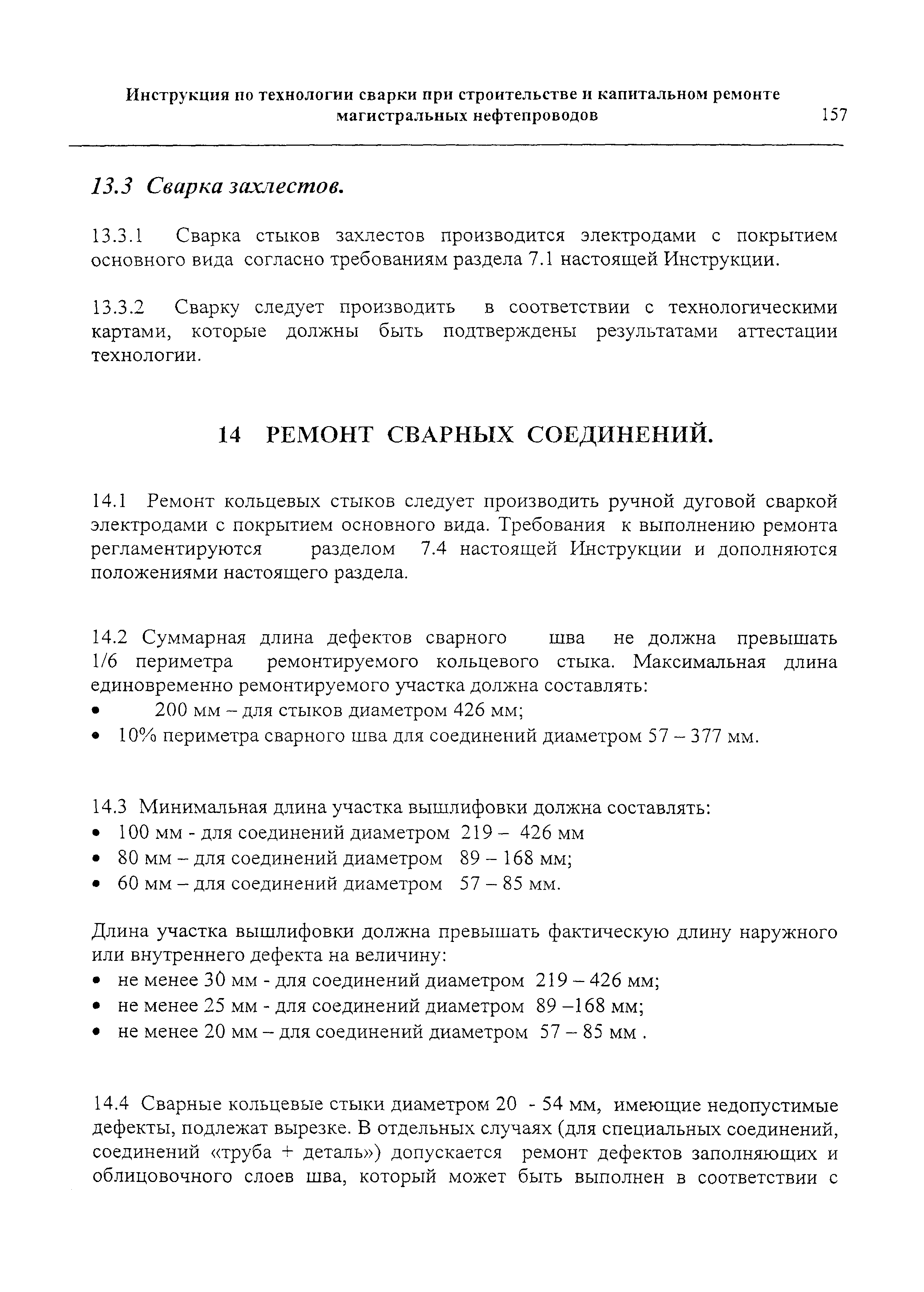 Инструкция по технологии сварки при строительстве и капитальном ремонте магистральных нефтепроводов 157

13.3 Сварка захлестов.

13.3.1 Сварка стыков захлестов производится электродами с покрытием основного вида согласно требованиям раздела 7.1 настоящей Инструкции.

13.3.2 Сварку следует производить в соответствии с технологическими картами, которые должны быть подтверждены результатами аттестации технологии.

14 РЕМОНТ СВАРНЫХ СОЕДИНЕНИЙ.

14.1 Ремонт кольцевых стыков следует производить ручной дуговой сваркой электродами с покрытием основного вида. Требования к выполнению ремонта регламентируются разделом 7.4 настоящей Инструкции и дополняются положениями настоящего раздела.

14.2 Суммарная длина дефектов сварного шва не должна превышать 1/6 периметра ремонтируемого кольцевого стыка. Максимальная длина единовременно ремонтируемого участка должна составлять:
• 200 мм – для стыков диаметром 426 мм;
• 10% периметра сварного шва для соединений диаметром 57 – 377 мм.

14.3 Минимальная длина участка вышлифовки должна составлять:
• 100 мм - для соединений диаметром 219 – 426 мм
• 80 мм – для соединений диаметром 89 – 168 мм;
• 60 мм – для соединений диаметром 57 – 85 мм.

Длина участка вышлифовки должна превышать фактическую длину наружного или внутреннего дефекта на величину:
• не менее 30 мм - для соединений диаметром 219 – 426 мм;
• не менее 25 мм - для соединений диаметром 89 –168 мм;
• не менее 20 мм – для соединений диаметром 57 – 85 мм .

14.4 Сварные кольцевые стыки диаметром 20 - 54 мм, имеющие недопустимые дефекты, подлежат вырезке. В отдельных случаях (для специальных соединений, соединений «труба + деталь») допускается ремонт дефектов заполняющих и облицовочного слоев шва, который может быть выполнен в соответствии с